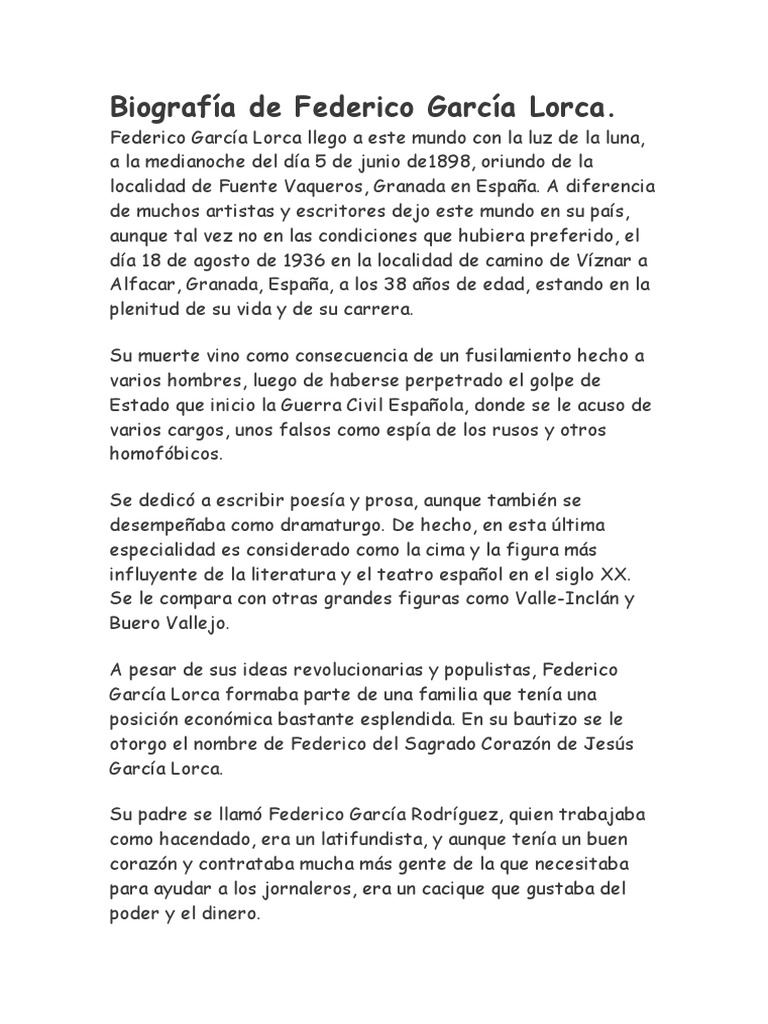 Biografía de Federico García Lorca.
Federico García Lorca llego a este mundo con la luz de la luna, a la medianoche del día 5 de junio de1898, oriundo de la localidad de Fuente Vaqueros, Granada en España. A diferencia de muchos artistas y escritores dejo este mundo en su país, aunque tal vez no en las condiciones que hubiera preferido, el día 18 de agosto de 1936 en la localidad de camino de Víznar a Alfacar, Granada, España, a los 38 años de edad, estando en la plenitud de su vida y de su carrera.

Su muerte vino como consecuencia de un fusilamiento hecho a varios hombres, luego de haberse perpetrado el golpe de Estado que inicio la Guerra Civil Española, donde se le acuso de varios cargos, unos falsos como espía de los rusos y otros homofóbicos.

Se dedicó a escribir poesía y prosa, aunque también se desempeñaba como dramaturgo. De hecho, en esta última especialidad es considerado como la cima y la figura más influyente de la literatura y el teatro español en el siglo XX. Se le compara con otras grandes figuras como Valle-Inclán y Buero Vallejo.

A pesar de sus ideas revolucionarias y populistas, Federico García Lorca formaba parte de una familia que tenía una posición económica bastante esplendida. En su bautizo se le otorgo el nombre de Federico del Sagrado Corazón de Jesús García Lorca.

Su padre se llamó Federico García Rodríguez, quien trabajaba como hacendado, era un latifundista, y aunque tenía un buen corazón y contrataba mucha más gente de la que necesitaba para ayudar a los jornaleros, era un cacique que gustaba del poder y el dinero.